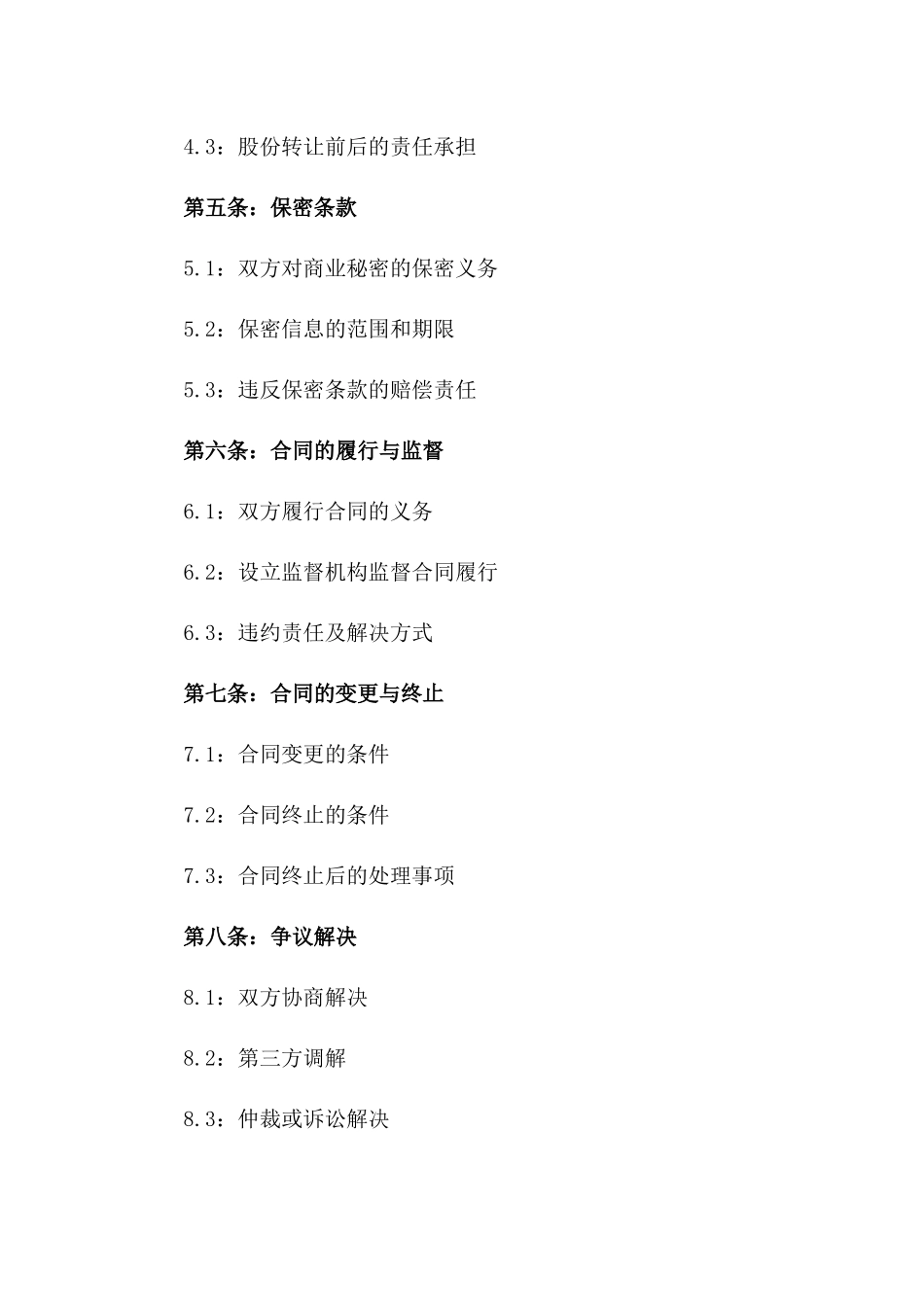 4.3：股份转让前后的责任承担

第五条：保密条款

5.1：双方对商业秘密的保密义务

5.2：保密信息的范围和期限

5.3：违反保密条款的赔偿责任

第六条：合同的履行与监督

6.1：双方履行合同的义务

6.2：设立监督机构监督合同履行

6.3：违约责任及解决方式

第七条：合同的变更与终止

7.1：合同变更的条件

7.2：合同终止的条件

7.3：合同终止后的处理事项

第八条：争议解决

8.1：双方协商解决

8.2：第三方调解

8.3：仲裁或诉讼解决